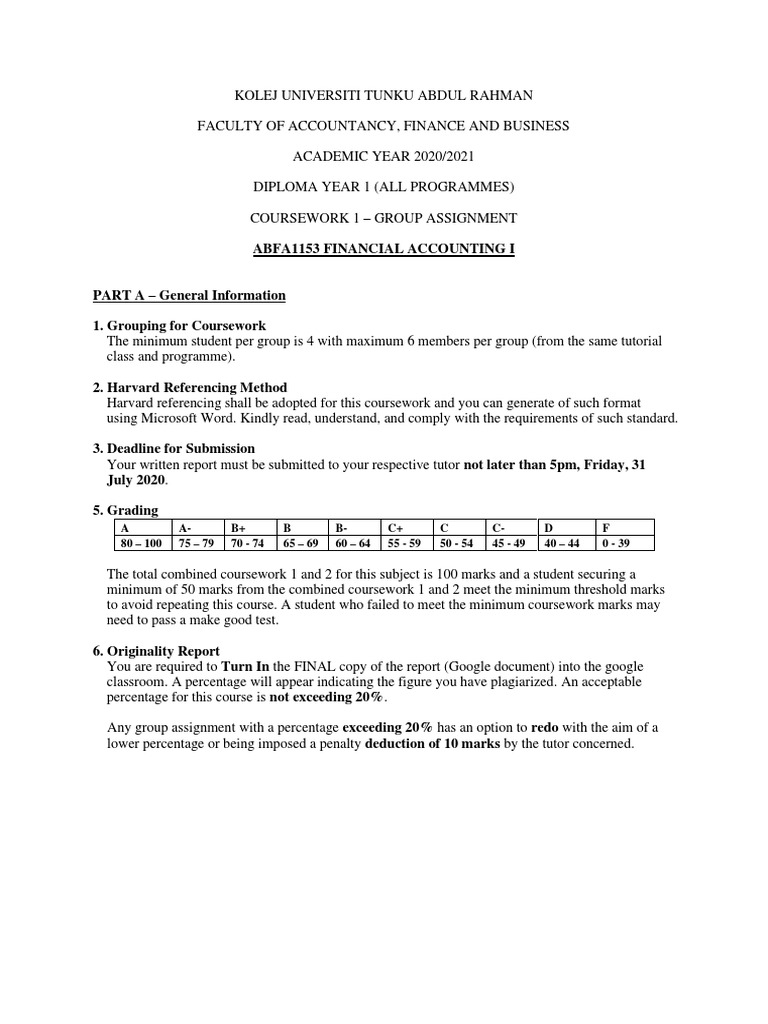 KOLEJ UNIVERSITI TUNKU ABDUL RAHMAN

FACULTY OF ACCOUNTANCY, FINANCE AND BUSINESS

ACADEMIC YEAR 2020/2021

DIPLOMA YEAR 1 (ALL PROGRAMMES)

COURSEWORK 1 – GROUP ASSIGNMENT

ABFA1153 FINANCIAL ACCOUNTING I

PART A – General Information

1. Grouping for Coursework
The minimum student per group is 4 with maximum 6 members per group (from the same tutorial class and programme).

2. Harvard Referencing Method
Harvard referencing shall be adopted for this coursework and you can generate of such format using Microsoft Word. Kindly read, understand, and comply with the requirements of such standard.

3. Deadline for Submission
Your written report must be submitted to your respective tutor not later than 5pm, Friday, 31 July 2020.

5. Grading

| A | A- | B+ | B | B- | C+ | C | C- | D | F |
|---|---|---|---|---|---|---|---|---|---|
| 80 – 100 | 75 – 79 | 70 - 74 | 65 – 69 | 60 – 64 | 55 - 59 | 50 - 54 | 45 - 49 | 40 – 44 | 0 - 39 |

The total combined coursework 1 and 2 for this subject is 100 marks and a student securing a minimum of 50 marks from the combined coursework 1 and 2 meet the minimum threshold marks to avoid repeating this course. A student who failed to meet the minimum coursework marks may need to pass a make good test.

6. Originality Report
You are required to Turn In the FINAL copy of the report (Google document) into the google classroom. A percentage will appear indicating the figure you have plagiarized. An acceptable percentage for this course is not exceeding 20%.

Any group assignment with a percentage exceeding 20% has an option to redo with the aim of a lower percentage or being imposed a penalty deduction of 10 marks by the tutor concerned.